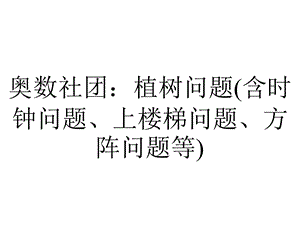 奥数社团：植树问题(含时钟问题、上楼梯问题、方阵问题等)